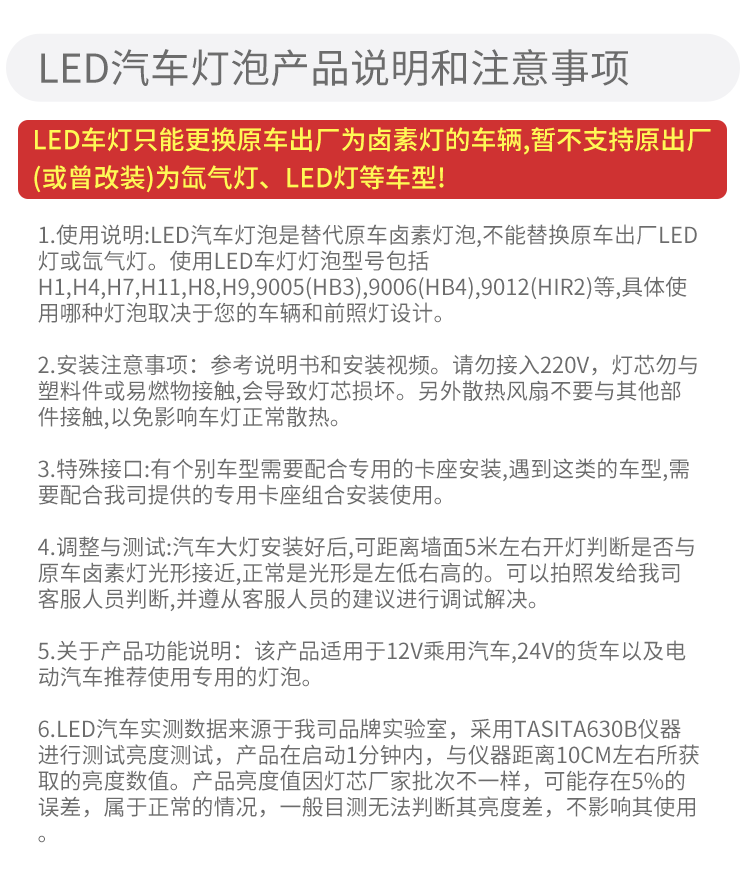 LED汽车灯泡产品说明和注意事项

LED车灯只能更换原车出厂为卤素灯的车辆,暂不支持原出厂(或曾改装)为氙气灯、LED灯等车型!

1.使用说明:LED汽车灯泡是替代原车卤素灯泡,不能替换原车出厂LED灯或氙气灯。使用LED车灯灯泡型号包括H1,H4,H7,H11,H8,H9,9005(HB3),9006(HB4),9012(HIR2)等,具体使用哪种灯泡取决于您的车辆和前照灯设计。

2.安装注意事项：参考说明书和安装视频。请勿接入220V，灯芯勿与塑料件或易燃物接触,会导致灯芯损坏。另外散热风扇不要与其他部件接触,以免影响车灯正常散热。

3.特殊接口:有个别车型需要配合专用的卡座安装,遇到这类的车型,需要配合我司提供的专用卡座组合安装使用。

4.调整与测试:汽车大灯安装好后,可距离墙面5米左右开灯判断是否与原车卤素灯光形接近,正常是光形是左低右高的。可以拍照发给我司客服人员判断,并遵从客服人员的建议进行调试解决。

5.关于产品功能说明：该产品适用于12V乘用汽车,24V的货车以及电动汽车推荐使用专用的灯泡。

6.LED汽车实测数据来源于我司品牌实验室，采用TASITA630B仪器进行测试亮度测试，产品在启动1分钟内，与仪器距离10CM左右所获取的亮度数值。产品亮度值因灯芯厂家批次不一样，可能存在5%的误差，属于正常的情况，一般目测无法判断其亮度差，不影响其使用。